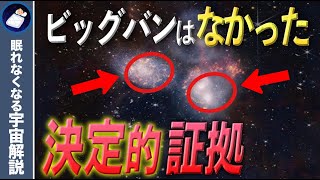 眠れなくなる宇宙解説

ビッグバンはなかった

決定的証拠